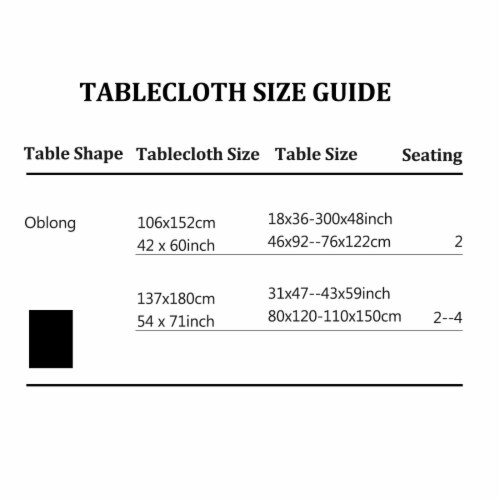 TABLECLOTH SIZE GUIDE

| Table Shape | Tablecloth Size | Table Size | Seating |
|---|---|---|---|
| Oblong | 106x152cm 42 x 60inch | 18x36-300x48inch 46x92--76x122cm | 2 |
| | 137x180cm 54 x 71inch | 31x47--43x59inch 80x120-110x150cm | 2--4 |